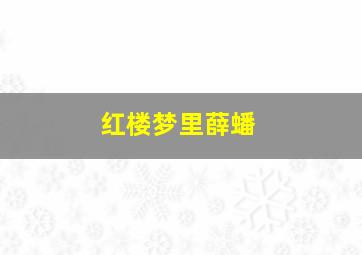 红楼梦里薛蟠